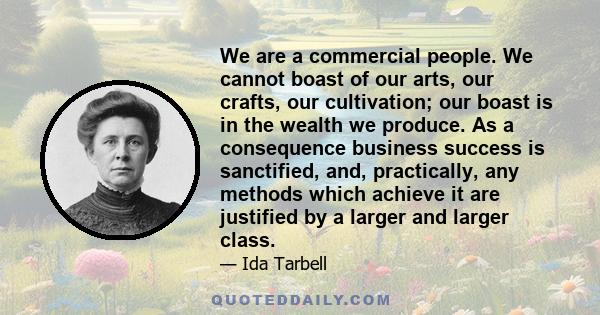 We are a commercial people. We cannot boast of our arts, our crafts, our cultivation; our boast is in the wealth we produce. As a consequence business success is sanctified, and, practically, any methods which achieve it are justified by a larger and larger class.

— Ida Tarbell

QUOTEDDAILY.COM